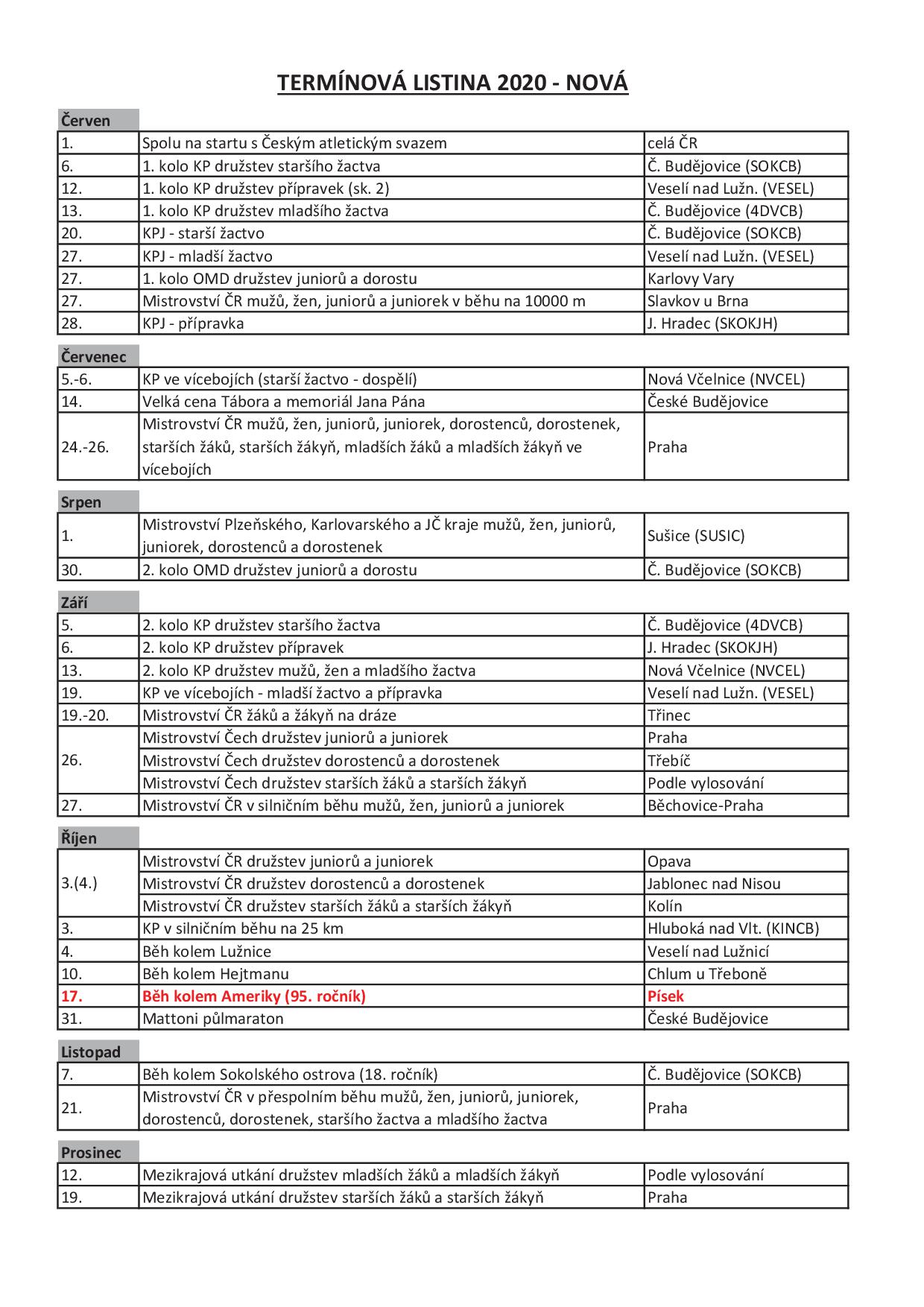 TERMÍNOVÁ LISTINA 2020 - NOVÁ

Červen

| | | |
|---|---|---|
| 1. | Spolu na startu s Českým atletickým svazem | celá ČR |
| 6. | 1. kolo KP družstev staršího žactva | Č. Budějovice (SOKCB) |
| 12. | 1. kolo KP družstev přípravek (sk. 2) | Veselí nad Lužn. (VESEL) |
| 13. | 1. kolo KP družstev mladšího žactva | Č. Budějovice (4DVCB) |
| 20. | KPJ - starší žactvo | Č. Budějovice (SOKCB) |
| 27. | KPJ - mladší žactvo | Veselí nad Lužn. (VESEL) |
| 27. | 1. kolo OMD družstev juniorů a dorostu | Karlovy Vary |
| 27. | Mistrovství ČR mužů, žen, juniorů a juniorek v běhu na 10000 m | Slavkov u Brna |
| 28. | KPJ - přípravka | J. Hradec (SKOKJH) |

Červenec

| | | |
|---|---|---|
| 5.-6. | KP ve vícebojích (starší žactvo - dospělí) | Nová Včelnice (NVCEL) |
| 14. | Velká cena Tábora a memoriál Jana Pána | České Budějovice |
| 24.-26. | Mistrovství ČR mužů, žen, juniorů, juniorek, dorostenců, dorostenek, starších žáků, starších žákyň, mladších žáků a mladších žákyň ve vícebojích | Praha |

Srpen

| | | |
|---|---|---|
| 1. | Mistrovství Plzeňského, Karlovarského a JČ kraje mužů, žen, juniorů, juniorek, dorostenců a dorostenek | Sušice (SUSIC) |
| 30. | 2. kolo OMD družstev juniorů a dorostu | Č. Budějovice (SOKCB) |

Září

| | | |
|---|---|---|
| 5. | 2. kolo KP družstev staršího žactva | Č. Budějovice (4DVCB) |
| 6. | 2. kolo KP družstev přípravek | J. Hradec (SKOKJH) |
| 13. | 2. kolo KP družstev mužů, žen a mladšího žactva | Nová Včelnice (NVCEL) |
| 19. | KP ve vícebojích - mladší žactvo a přípravka | Veselí nad Lužn. (VESEL) |
| 19.-20. | Mistrovství ČR žáků a žákyň na dráze | Třinec |
| 26. | Mistrovství Čech družstev juniorů a juniorek | Praha |
| | Mistrovství Čech družstev dorostenců a dorostenek | Třebíč |
| | Mistrovství Čech družstev starších žáků a starších žákyň | Podle vylosování |
| 27. | Mistrovství ČR v silničním běhu mužů, žen, juniorů a juniorek | Běchovice-Praha |

Říjen

| | | |
|---|---|---|
| 3.(4.) | Mistrovství ČR družstev juniorů a juniorek | Opava |
| | Mistrovství ČR družstev dorostenců a dorostenek | Jablonec nad Nisou |
| | Mistrovství ČR družstev starších žáků a starších žákyň | Kolín |
| 3. | KP v silničním běhu na 25 km | Hluboká nad Vlt. (KINCB) |
| 4. | Běh kolem Lužnice | Veselí nad Lužnicí |
| 10. | Běh kolem Hejtmanu | Chlum u Třeboně |
| 17. | Běh kolem Ameriky (95. ročník) | Písek |
| 31. | Mattoni půlmaraton | České Budějovice |

Listopad

| | | |
|---|---|---|
| 7. | Běh kolem Sokolského ostrova (18. ročník) | Č. Budějovice (SOKCB) |
| 21. | Mistrovství ČR v přespolním běhu mužů, žen, juniorů, juniorek, dorostenců, dorostenek, staršího žactva a mladšího žactva | Praha |

Prosinec

| | | |
|---|---|---|
| 12. | Mezikrajová utkání družstev mladších žáků a mladších žákyň | Podle vylosování |
| 19. | Mezikrajová utkání družstev starších žáků a starších žákyň | Praha |